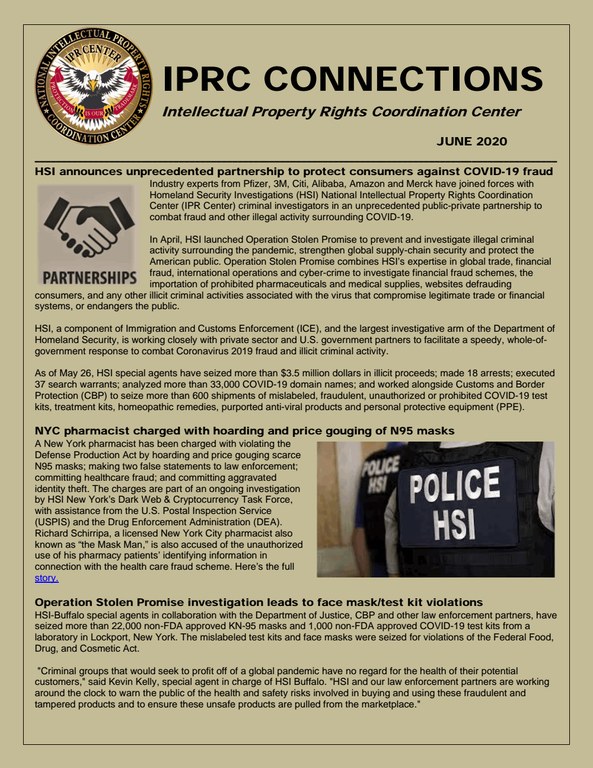 NATIONAL INTELLECTUAL PROPERTY RIGHTS COORDINATION CENTER
IPR CENTER
PROTECTION IS OUR TRADEMARK

IPRC CONNECTIONS

Intellectual Property Rights Coordination Center

JUNE 2020

HSI announces unprecedented partnership to protect consumers against COVID-19 fraud

PARTNERSHIPS

Industry experts from Pfizer, 3M, Citi, Alibaba, Amazon and Merck have joined forces with Homeland Security Investigations (HSI) National Intellectual Property Rights Coordination Center (IPR Center) criminal investigators in an unprecedented public-private partnership to combat fraud and other illegal activity surrounding COVID-19.

In April, HSI launched Operation Stolen Promise to prevent and investigate illegal criminal activity surrounding the pandemic, strengthen global supply-chain security and protect the American public. Operation Stolen Promise combines HSI's expertise in global trade, financial fraud, international operations and cyber-crime to investigate financial fraud schemes, the importation of prohibited pharmaceuticals and medical supplies, websites defrauding consumers, and any other illicit criminal activities associated with the virus that compromise legitimate trade or financial systems, or endangers the public.

HSI, a component of Immigration and Customs Enforcement (ICE), and the largest investigative arm of the Department of Homeland Security, is working closely with private sector and U.S. government partners to facilitate a speedy, whole-of-government response to combat Coronavirus 2019 fraud and illicit criminal activity.

As of May 26, HSI special agents have seized more than $3.5 million dollars in illicit proceeds; made 18 arrests; executed 37 search warrants; analyzed more than 33,000 COVID-19 domain names; and worked alongside Customs and Border Protection (CBP) to seize more than 600 shipments of mislabeled, fraudulent, unauthorized or prohibited COVID-19 test kits, treatment kits, homeopathic remedies, purported anti-viral products and personal protective equipment (PPE).

NYC pharmacist charged with hoarding and price gouging of N95 masks

A New York pharmacist has been charged with violating the Defense Production Act by hoarding and price gouging scarce N95 masks; making two false statements to law enforcement; committing healthcare fraud; and committing aggravated identity theft. The charges are part of an ongoing investigation by HSI New York's Dark Web & Cryptocurrency Task Force, with assistance from the U.S. Postal Inspection Service (USPIS) and the Drug Enforcement Administration (DEA). Richard Schirripa, a licensed New York City pharmacist also known as "the Mask Man," is also accused of the unauthorized use of his pharmacy patients' identifying information in connection with the health care fraud scheme. Here's the full story.

POLICE HSI
POLICE HSI

Operation Stolen Promise investigation leads to face mask/test kit violations

HSI-Buffalo special agents in collaboration with the Department of Justice, CBP and other law enforcement partners, have seized more than 22,000 non-FDA approved KN-95 masks and 1,000 non-FDA approved COVID-19 test kits from a laboratory in Lockport, New York. The mislabeled test kits and face masks were seized for violations of the Federal Food, Drug, and Cosmetic Act.

"Criminal groups that would seek to profit off of a global pandemic have no regard for the health of their potential customers," said Kevin Kelly, special agent in charge of HSI Buffalo. "HSI and our law enforcement partners are working around the clock to warn the public of the health and safety risks involved in buying and using these fraudulent and tampered products and to ensure these unsafe products are pulled from the marketplace."